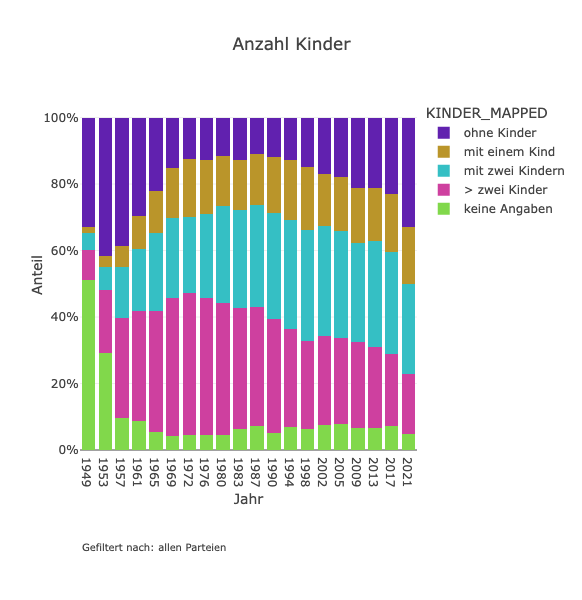 Anzahl Kinder

KINDER_MAPPED
ohne Kinder
mit einem Kind
mit zwei Kindern
> zwei Kinder
keine Angaben

Anteil
100%
80%
60%
40%
20%
0%

1949
1953
1957
1961
1965
1969
1972
1976
1980
1983
1987
1990
1994
1998
2002
2005
2009
2013
2017
2021
Jahr

Gefiltert nach: allen Parteien